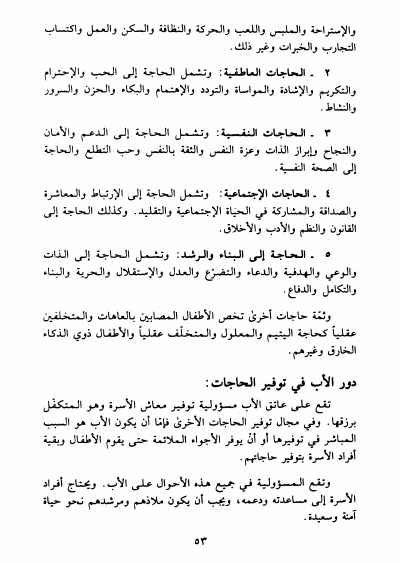 والإستراحة والملبس واللعب والحركة والنظافة والسكن والعمل واكتساب التجارب والخبرات وغير ذلك.

٢ ـ الحاجات العاطفية: وتشمل الحاجة إلى الحب والإحترام والتكريم والإشادة والمواساة والتودد والإهتمام والبكاء والحزن والسرور والنشاط.

٣ ـ الحاجات النفسية: وتشمل الحاجة إلى الدعم والأمان والنجاح وإبراز الذات وعزة النفس والثقة بالنفس وحب التطلع والحاجة إلى الصحة النفسية.

٤ ـ الحاجات الإجتماعية: وتشمل الحاجة إلى الإرتباط والمعاشرة والصداقة والمشاركة في الحياة الإجتماعية والتقليد. وكذلك الحاجة إلى القانون والنظم والأدب والأخلاق.

٥ ـ الحاجة إلى البناء والرشد: وتشمل الحاجة إلى الذات والوعي والهدفية والدعاء والتضرّع والعدل والإستقلال والحرية والبناء والتكامل والدفاع.

وثمّة حاجات أخرىٰ تخص الأطفال المصابين بالعاهات والمتخلفين عقلياً كحاجة اليتيم والمعلول والمتخلّف عقلياً والأطفال ذوي الذكاء الخارق وغيرهم.

دور الأب في توفير الحاجات:

تقع على عاتق الأب مسؤولية توفير معاش الأسرة وهو المتكفّل برزقها. وفي مجال توفير الحاجات الأخرىٰ فإما أن يكون الأب هو السبب المباشر في توفيرها أو أنْ يوفر الأجواء الملائمة حتى يقوم الأطفال وبقية أفراد الأسرة بتوفير حاجاتهم.

وتقع المسؤولية في جميع هذه الأحوال على الأب. ويحتاج أفراد الأسرة إلى مساعدته ودعمه، ويجب أن يكون ملاذهم ومرشدهم نحو حياة آمنة وسعيدة.

٥٣